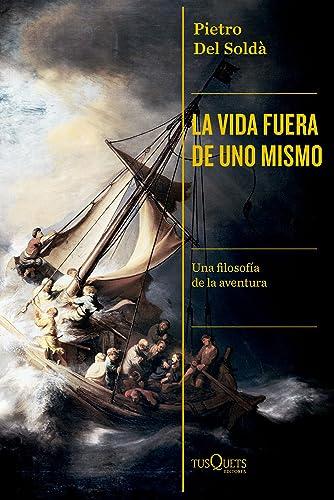 Pietro
Del Soldà

LA VIDA FUERA DE UNO MISMO

Una filosofía
de la aventura

TUSQUETS
EDITORES